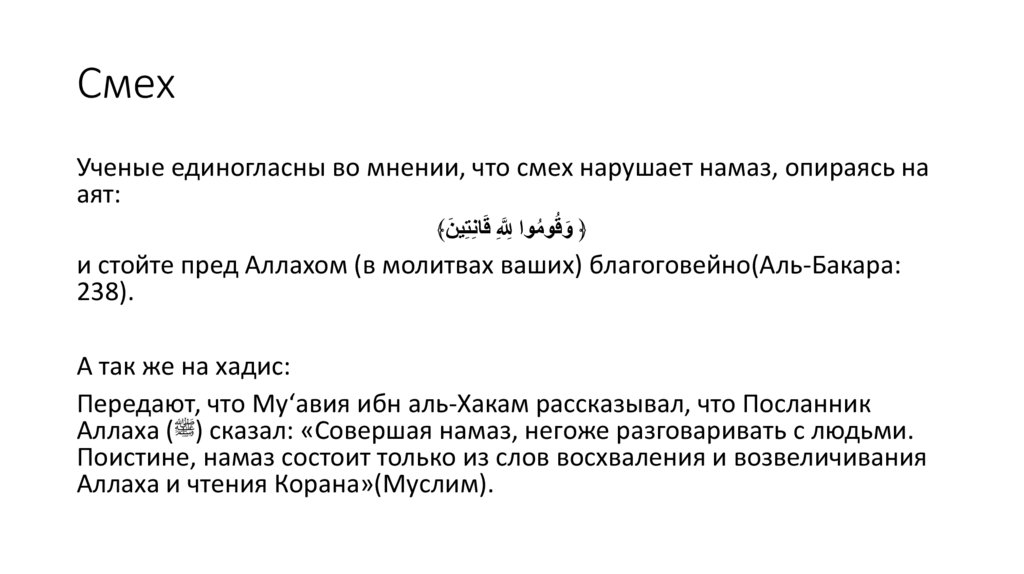 Смех

Ученые единогласны во мнении, что смех нарушает намаз, опираясь на аят:

﴿ وَقُومُوا لِلَّهِ قَانِتِينَ ﴾

и стойте пред Аллахом (в молитвах ваших) благоговейно(Аль-Бакара: 238).

А так же на хадис:

Передают, что Му‘авия ибн аль-Хакам рассказывал, что Посланник Аллаха (ﷺ) сказал: «Совершая намаз, негоже разговаривать с людьми. Поистине, намаз состоит только из слов восхваления и возвеличивания Аллаха и чтения Корана»(Муслим).